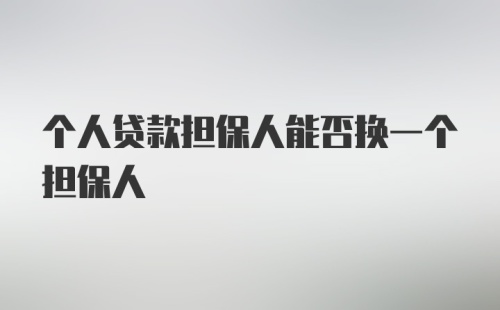 个人贷款担保人能否换一个担保人